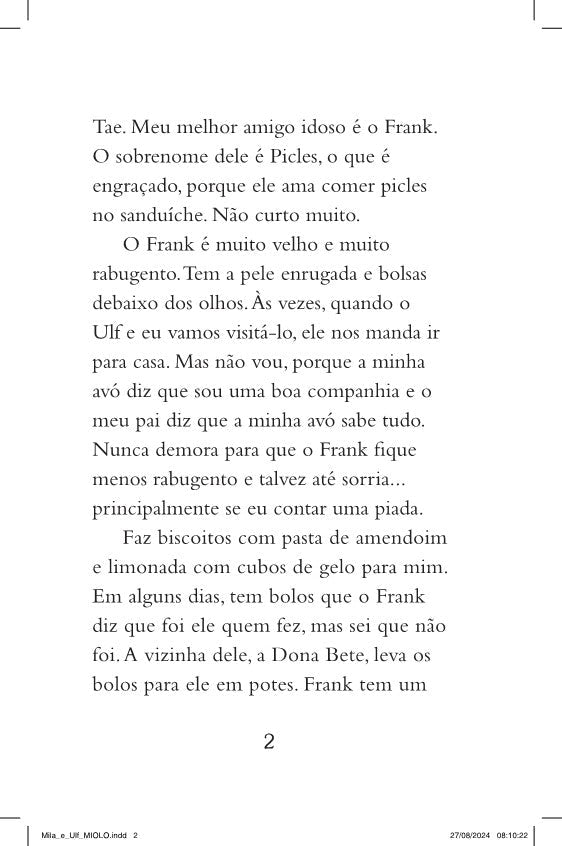 Tae. Meu melhor amigo idoso é o Frank. O sobrenome dele é Picles, o que é engraçado, porque ele ama comer picles no sanduíche. Não curto muito.

O Frank é muito velho e muito rabugento. Tem a pele enrugada e bolsas debaixo dos olhos. Às vezes, quando o Ulf e eu vamos visitá-lo, ele nos manda ir para casa. Mas não vou, porque a minha avó diz que sou uma boa companhia e o meu pai diz que a minha avó sabe tudo. Nunca demora para que o Frank fique menos rabugento e talvez até sorria... principalmente se eu contar uma piada.

Faz biscoitos com pasta de amendoim e limonada com cubos de gelo para mim. Em alguns dias, tem bolos que o Frank diz que foi ele quem fez, mas sei que não foi. A vizinha dele, a Dona Bete, leva os bolos para ele em potes. Frank tem um

2

Mila_e_Ulf_MIOLO.indd 2 27/08/2024 08:10:22